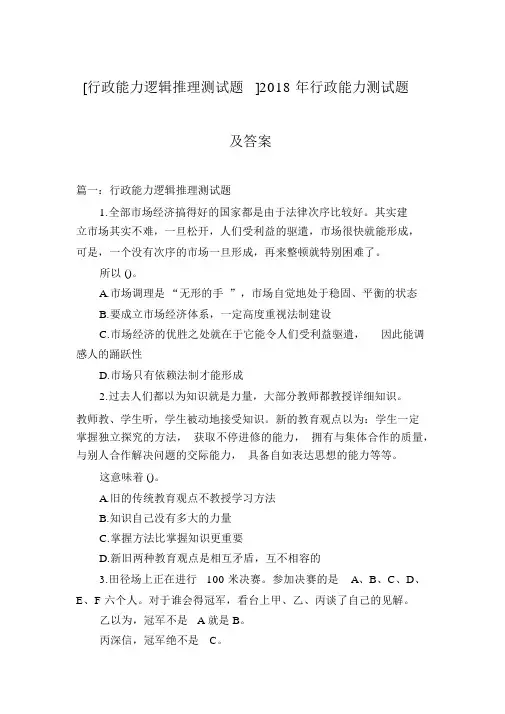 [行政能力逻辑推理测试题 ]2018 年行政能力测试题

及答案

篇一：行政能力逻辑推理测试题

1.全部市场经济搞得好的国家都是由于法律次序比较好。其实建立市场其实不难，一旦松开，人们受利益的驱遣，市场很快就能形成，可是，一个没有次序的市场一旦形成，再来整顿就特别困难了。

所以 ()。

A.市场调理是“无形的手”，市场自觉地处于稳固、平衡的状态

B.要成立市场经济体系，一定高度重视法制建设

C.市场经济的优胜之处就在于它能令人们受利益驱遣， 因此能调感人的踊跃性

D.市场只有依赖法制才能形成

2.过去人们都以为知识就是力量，大部分教师都教授详细知识。教师教、学生听，学生被动地接受知识。新的教育观点以为：学生一定掌握独立探究的方法， 获取不停进修的能力， 拥有与集体合作的质量，与别人合作解决问题的交际能力， 具备自如表达思想的能力等等。

这意味着 ()。

A.旧的传统教育观点不教授学习方法

B.知识自己没有多大的力量

C.掌握方法比掌握知识更重要

D.新旧两种教育观点是相互矛盾，互不相容的

3.田径场上正在进行 100 米决赛。参加决赛的是 A、B、C、D、E、F 六个人。对于谁会得冠军，看台上甲、乙、丙谈了自己的见解。

乙以为，冠军不是 A 就是 B。

丙深信，冠军绝不是 C。